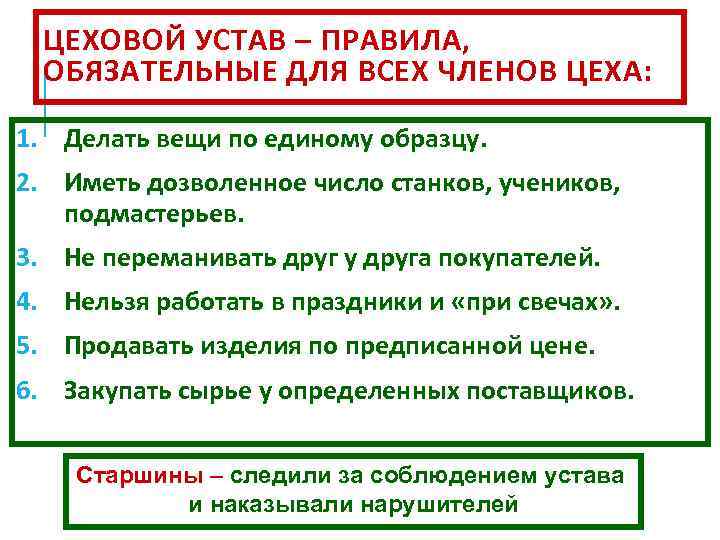 ЦЕХОВОЙ УСТАВ – ПРАВИЛА, ОБЯЗАТЕЛЬНЫЕ ДЛЯ ВСЕХ ЧЛЕНОВ ЦЕХА:

1. Делать вещи по единому образцу.
2. Иметь дозволенное число станков, учеников, подмастерьев.
3. Не переманивать друг у друга покупателей.
4. Нельзя работать в праздники и «при свечах».
5. Продавать изделия по предписанной цене.
6. Закупать сырье у определенных поставщиков.

Старшины – следили за соблюдением устава и наказывали нарушителей